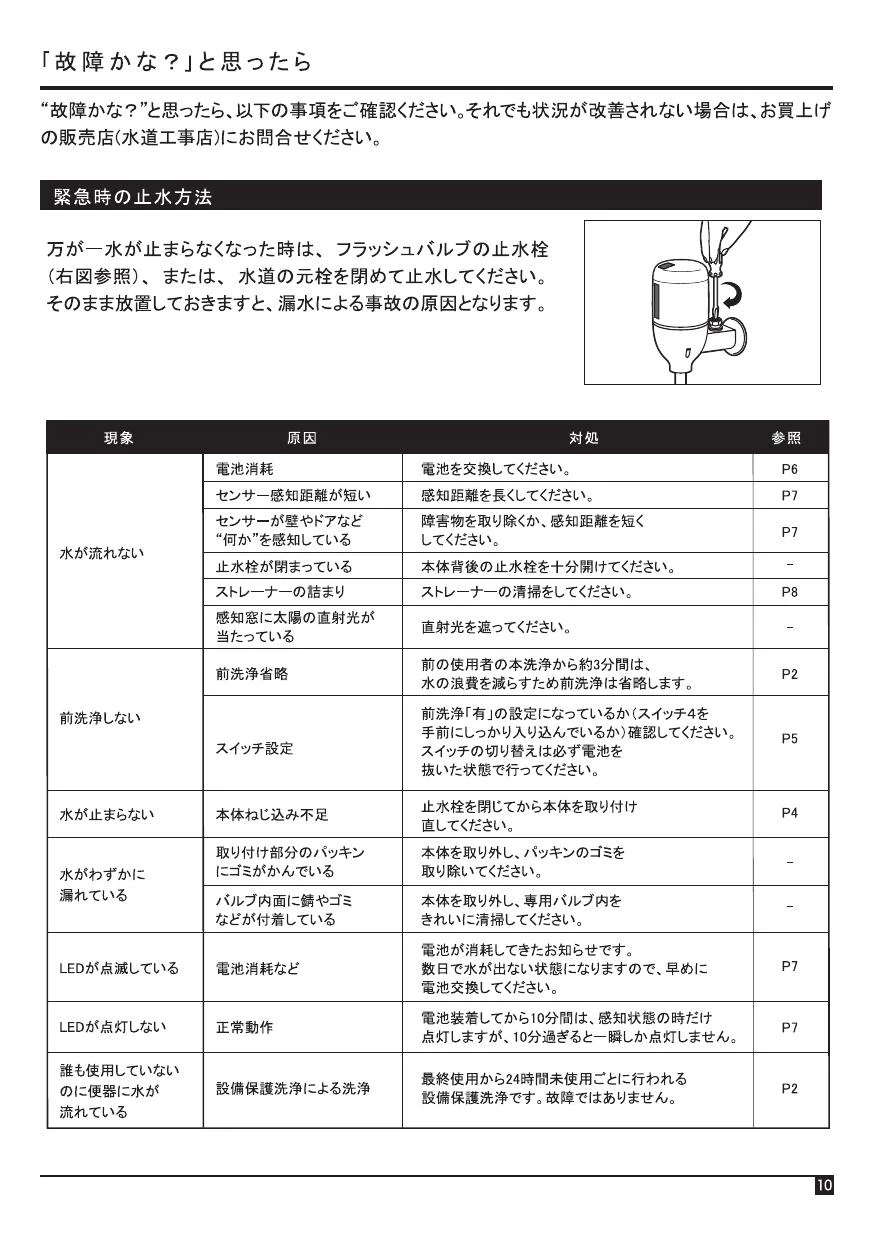 「故障かな？」と思ったら

“故障かな？”と思ったら、以下の事項をご確認ください。それでも状況が改善されない場合は、お買上げの販売店(水道工事店)にお問合せください。

緊急時の止水方法

万が一水が止まらなくなった時は、フラッシュバルブの止水栓（右図参照）、または、水道の元栓を閉めて止水してください。そのまま放置しておきますと、漏水による事故の原因となります。

| 現象 | 原因 | 対処 | 参照 |
|---|---|---|---|
| 水が流れない | 電池消耗 | 電池を交換してください。 | P6 |
| | センサー感知距離が短い | 感知距離を長くしてください。 | P7 |
| | センサーが壁やドアなど“何か”を感知している | 障害物を取り除くか、感知距離を短くしてください。 | P7 |
| | 止水栓が閉まっている | 本体背後の止水栓を十分開けてください。 | - |
| | ストレーナーの詰まり | ストレーナーの清掃をしてください。 | P8 |
| | 感知窓に太陽の直射光が当たっている | 直射光を遮ってください。 | - |
| 前洗浄しない | 前洗浄省略 | 前の使用者の本洗浄から約3分間は、水の浪費を減らすため前洗浄は省略します。 | P2 |
| | スイッチ設定 | 前洗浄「有」の設定になっているか(スイッチ4を手前にしっかり入り込んでいるか)確認してください。スイッチの切り替えは必ず電池を抜いた状態で行ってください。 | P5 |
| 水が止まらない | 本体ねじ込み不足 | 止水栓を閉じてから本体を取り付け直してください。 | P4 |
| 水がわずかに漏れている | 取り付け部分のパッキンにゴミがかんでいる | 本体を取り外し、パッキンのゴミを取り除いてください。 | - |
| | バルブ内面に錆やゴミなどが付着している | 本体を取り外し、専用バルブ内をきれいに清掃してください。 | - |
| LEDが点滅している | 電池消耗など | 電池が消耗してきたお知らせです。数日で水が出ない状態になりますので、早めに電池交換してください。 | P7 |
| LEDが点灯しない | 正常動作 | 電池装着してから10分間は、感知状態の時だけ点灯しますが、10分過ぎると一瞬しか点灯しません。 | P7 |
| 誰も使用していないのに便器に水が流れている | 設備保護洗浄による洗浄 | 最終使用から24時間未使用ごとに行われる設備保護洗浄です。故障ではありません。 | P2 |

10